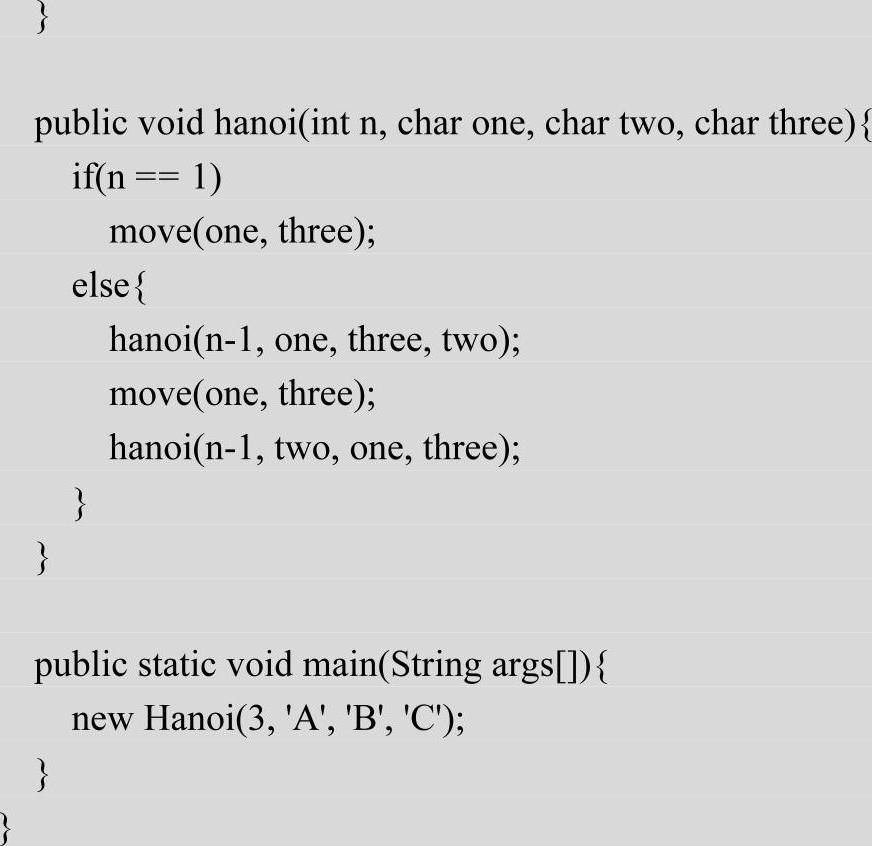 }

public void hanoi(int n, char one, char two, char three){
if(n == 1)
move(one, three);
else{
hanoi(n-1, one, three, two);
move(one, three);
hanoi(n-1, two, one, three);
}
}

public static void main(String args[]){
new Hanoi(3, 'A', 'B', 'C');
}
}